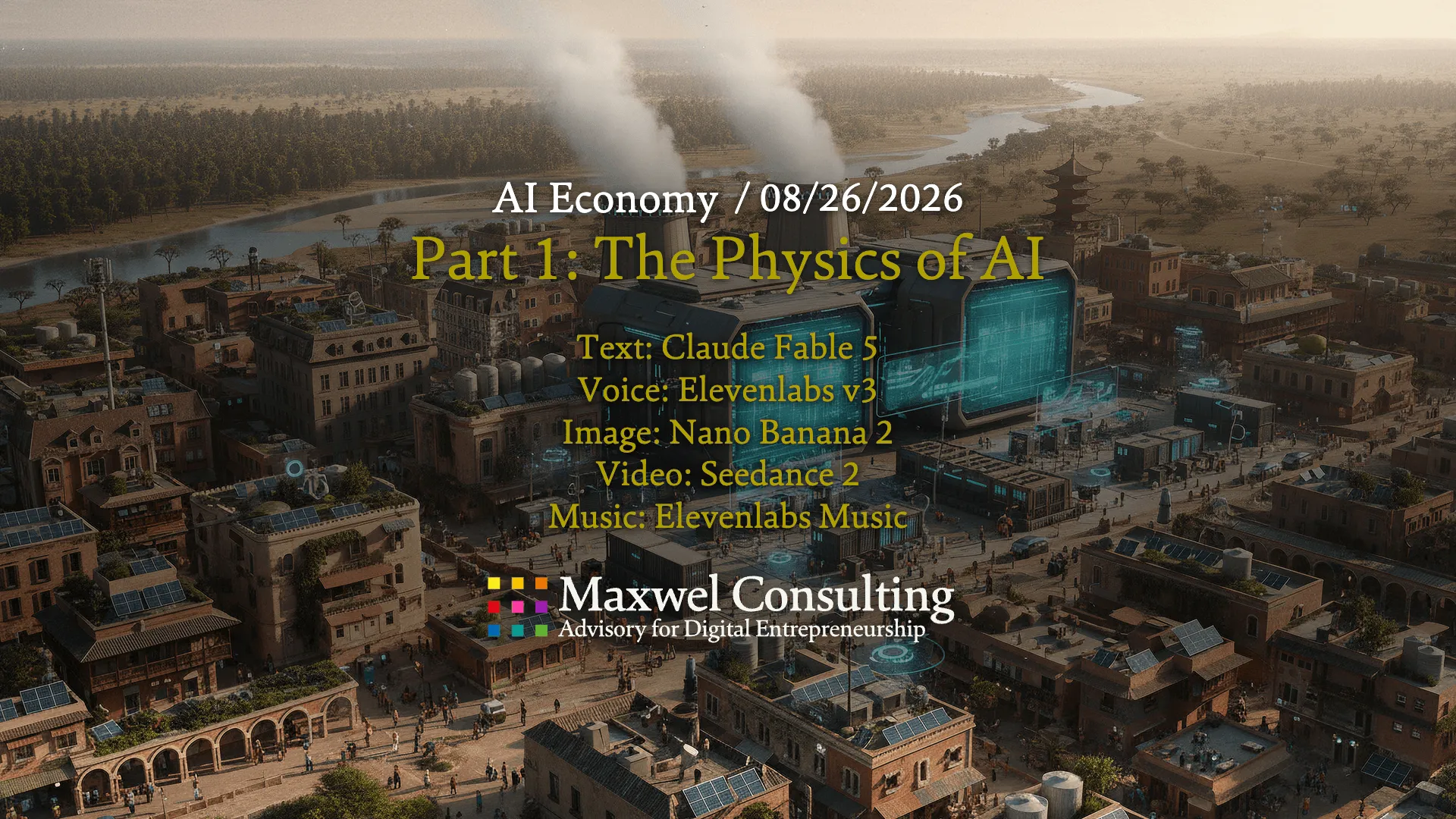 AI Economy / 08/26/2026

Part 1: The Physics of AI

Text: Claude Fable 5
Voice: Elevenlabs v3
Image: Nano Banana 2
Video: Seedance 2
Music: Elevenlabs Music

Maxwel Consulting
Advisory for Digital Entrepreneurship